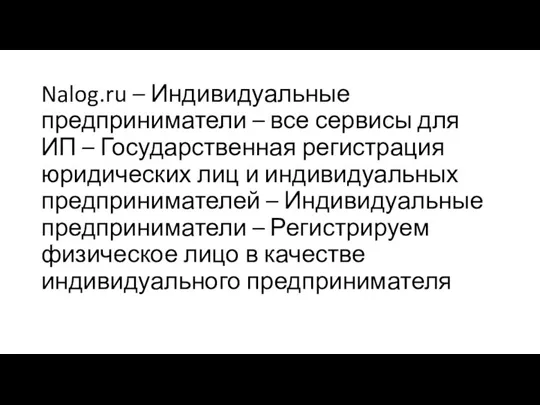 Nalog.ru – Индивидуальные предприниматели – все сервисы для ИП – Государственная регистрация юридических лиц и индивидуальных предпринимателей – Индивидуальные предприниматели – Регистрируем физическое лицо в качестве индивидуального предпринимателя